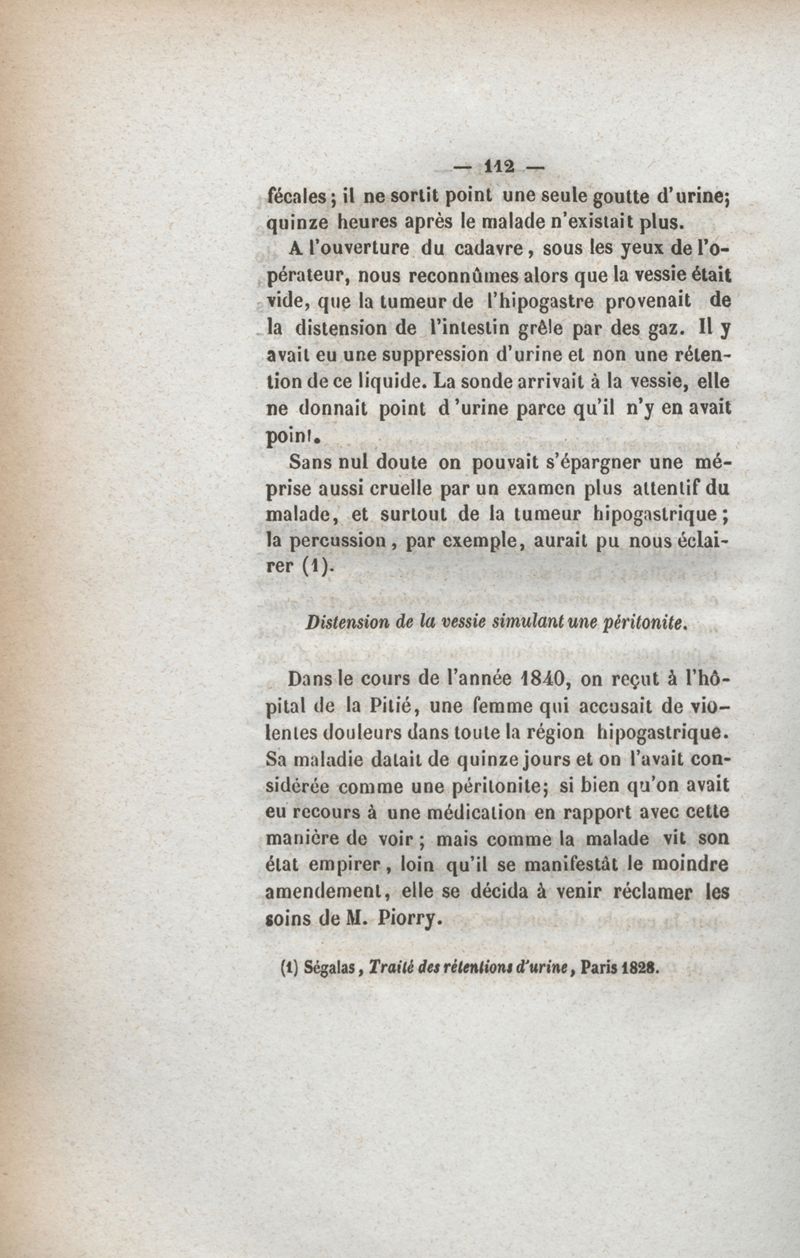 — 112 —

fécales; il ne sortit point une seule goutte d'urine; quinze heures après le malade n'existait plus.

A l'ouverture du cadavre, sous les yeux de l'opérateur, nous reconnûmes alors que la vessie était vide, que la tumeur de l'hipogastre provenait de la distension de l'intestin grêle par des gaz. Il y avait eu une suppression d'urine et non une rétention de ce liquide. La sonde arrivait à la vessie, elle ne donnait point d'urine parce qu'il n'y en avait point.

Sans nul doute on pouvait s'épargner une méprise aussi cruelle par un examen plus attentif du malade, et surtout de la tumeur hipogastrique; la percussion, par exemple, aurait pu nous éclairer (1).

Distension de la vessie simulant une péritonite.

Dans le cours de l'année 1840, on reçut à l'hôpital de la Pitié, une femme qui accusait de violentes douleurs dans toute la région hipogastrique. Sa maladie datait de quinze jours et on l'avait considérée comme une péritonite; si bien qu'on avait eu recours à une médication en rapport avec cette manière de voir; mais comme la malade vit son état empirer, loin qu'il se manifestât le moindre amendement, elle se décida à venir réclamer les soins de M. Piorry.

(1) Ségalas, Traité des rétentions d'urine, Paris 1828.